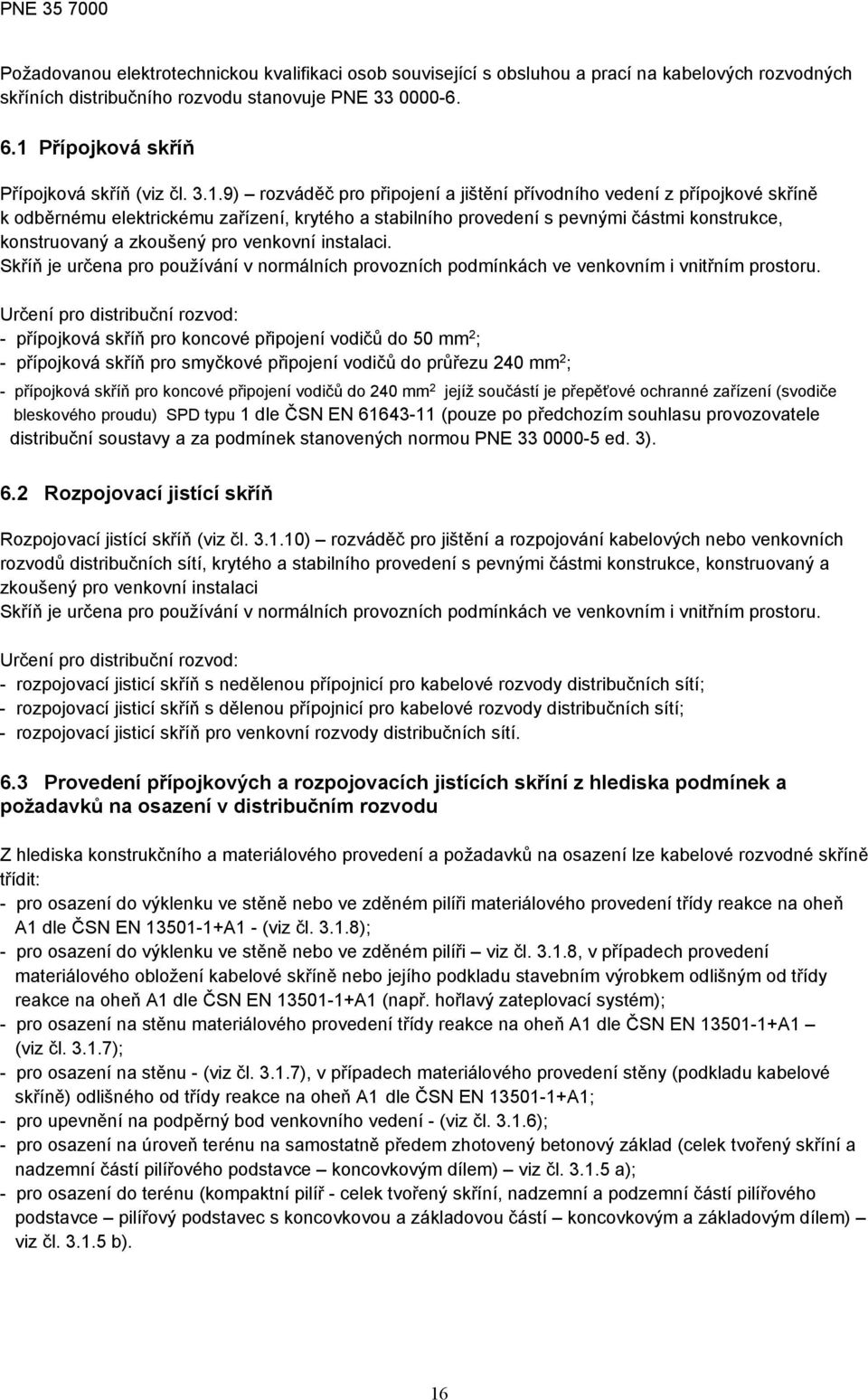 PNE 35 7000

Požadovanou elektrotechnickou kvalifikaci osob související s obsluhou a prací na kabelových rozvodných skříních distribučního rozvodu stanovuje PNE 33 0000-6.

6.1 Přípojková skříň

Přípojková skříň (viz čl. 3.1.9) – rozváděč pro připojení a jištění přívodního vedení z přípojkové skříně k odběrnému elektrickému zařízení, krytého a stabilního provedení s pevnými částmi konstrukce, konstruovaný a zkoušený pro venkovní instalaci.
Skříň je určena pro používání v normálních provozních podmínkách ve venkovním i vnitřním prostoru.

Určení pro distribuční rozvod:
- přípojková skříň pro koncové připojení vodičů do 50 mm$^2$;
- přípojková skříň pro smyčkové připojení vodičů do průřezu 240 mm$^2$;
- přípojková skříň pro koncové připojení vodičů do 240 mm$^2$ jejíž součástí je přepěťové ochranné zařízení (svodiče bleskového proudu) SPD typu 1 dle ČSN EN 61643-11 (pouze po předchozím souhlasu provozovatele distribuční soustavy a za podmínek stanovených normou PNE 33 0000-5 ed. 3).

6.2 Rozpojovací jistící skříň

Rozpojovací jistící skříň (viz čl. 3.1.10) – rozváděč pro jištění a rozpojování kabelových nebo venkovních rozvodů distribučních sítí, krytého a stabilního provedení s pevnými částmi konstrukce, konstruovaný a zkoušený pro venkovní instalaci
Skříň je určena pro používání v normálních provozních podmínkách ve venkovním i vnitřním prostoru.

Určení pro distribuční rozvod:
- rozpojovací jisticí skříň s nedělenou přípojnicí pro kabelové rozvody distribučních sítí;
- rozpojovací jisticí skříň s dělenou přípojnicí pro kabelové rozvody distribučních sítí;
- rozpojovací jisticí skříň pro venkovní rozvody distribučních sítí.

6.3 Provedení přípojkových a rozpojovacích jistících skříní z hlediska podmínek a požadavků na osazení v distribučním rozvodu

Z hlediska konstrukčního a materiálového provedení a požadavků na osazení lze kabelové rozvodné skříně třídit:
- pro osazení do výklenku ve stěně nebo ve zděném pilíři materiálového provedení třídy reakce na oheň A1 dle ČSN EN 13501-1+A1 - (viz čl. 3.1.8);
- pro osazení do výklenku ve stěně nebo ve zděném pilíři – viz čl. 3.1.8, v případech provedení materiálového obložení kabelové skříně nebo jejího podkladu stavebním výrobkem odlišným od třídy reakce na oheň A1 dle ČSN EN 13501-1+A1 (např. hořlavý zateplovací systém);
- pro osazení na stěnu materiálového provedení třídy reakce na oheň A1 dle ČSN EN 13501-1+A1 – (viz čl. 3.1.7);
- pro osazení na stěnu - (viz čl. 3.1.7), v případech materiálového provedení stěny (podkladu kabelové skříně) odlišného od třídy reakce na oheň A1 dle ČSN EN 13501-1+A1;
- pro upevnění na podpěrný bod venkovního vedení - (viz čl. 3.1.6);
- pro osazení na úroveň terénu na samostatně předem zhotovený betonový základ (celek tvořený skříní a nadzemní částí pilířového podstavce – koncovkovým dílem) – viz čl. 3.1.5 a);
- pro osazení do terénu (kompaktní pilíř - celek tvořený skříní, nadzemní a podzemní částí pilířového podstavce – pilířový podstavec s koncovkovou a základovou částí – koncovkovým a základovým dílem) – viz čl. 3.1.5 b).

16